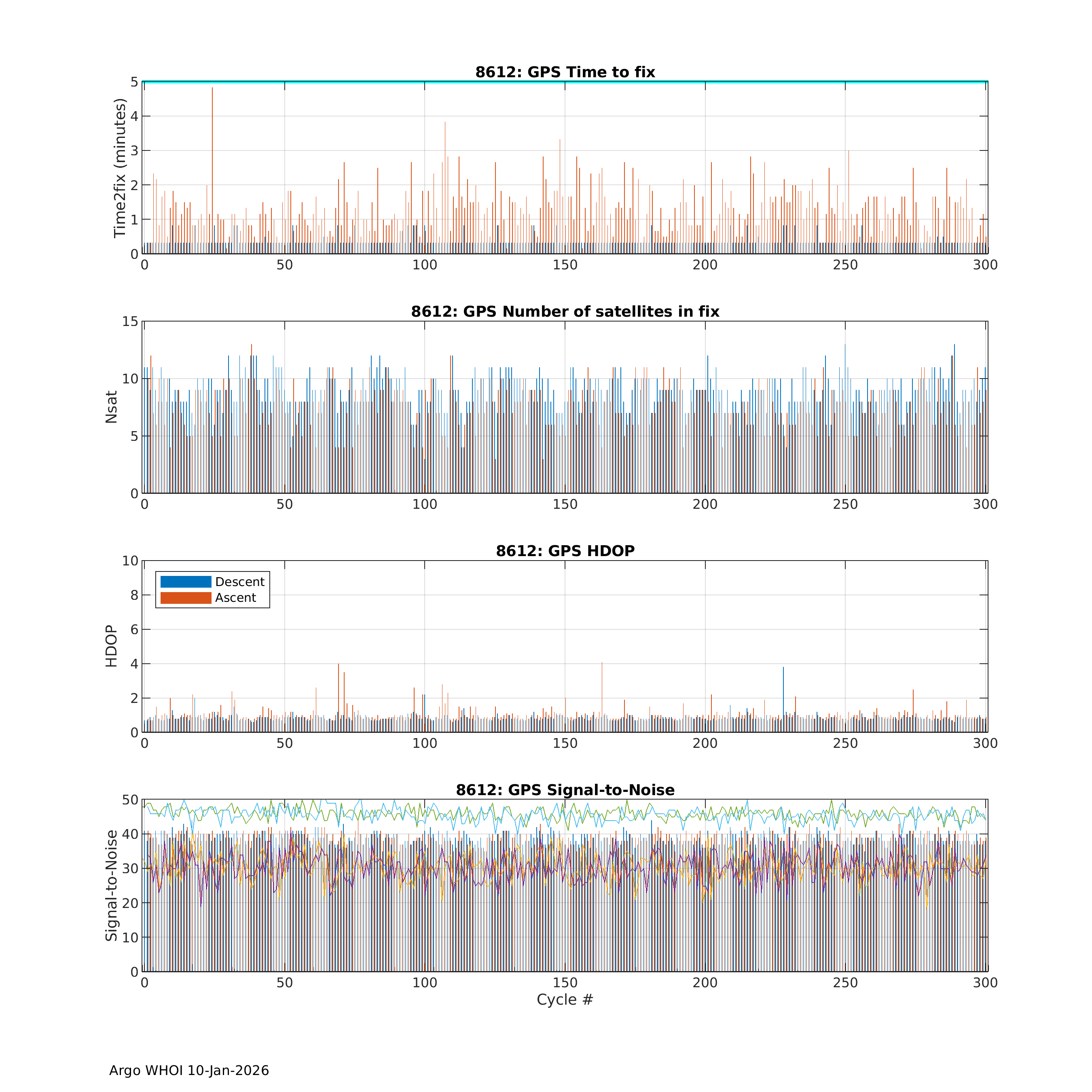 8612: GPS Time to fix

Time2fix (minutes)

5
4
3
2
1
0

0 50 100 150 200 250 300

8612: GPS Number of satellites in fix

Nsat

15
10
5
0

0 50 100 150 200 250 300

8612: GPS HDOP

Descent
Ascent

HDOP

10
8
6
4
2
0

0 50 100 150 200 250 300

8612: GPS Signal-to-Noise

Signal-to-Noise

50
40
30
20
10
0

0 50 100 150 200 250 300

Cycle #

Argo WHOI 10-Jan-2026